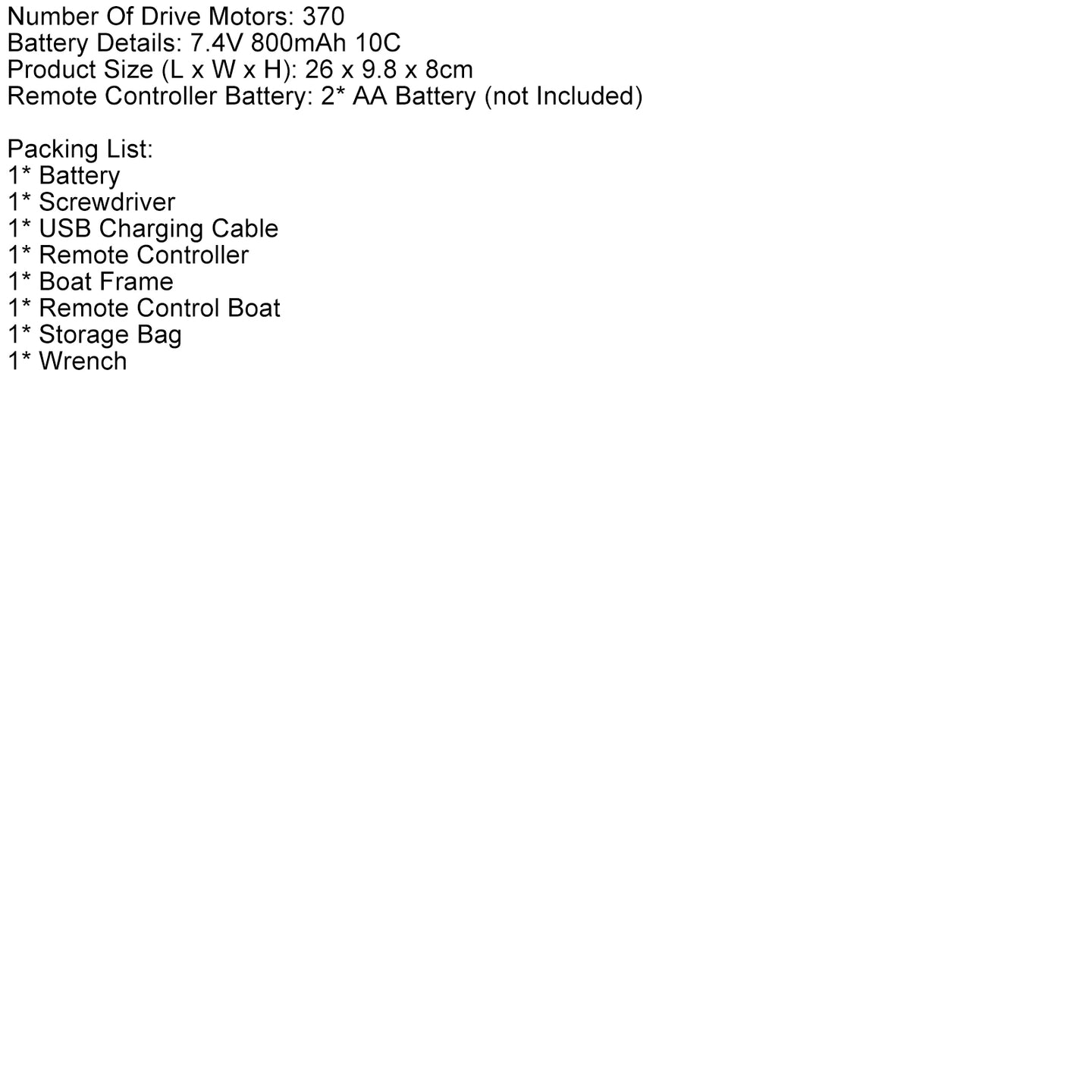 Number Of Drive Motors: 370
Battery Details: 7.4V 800mAh 10C
Product Size (L x W x H): 26 x 9.8 x 8cm
Remote Controller Battery: 2* AA Battery (not Included)

Packing List:
1* Battery
1* Screwdriver
1* USB Charging Cable
1* Remote Controller
1* Boat Frame
1* Remote Control Boat
1* Storage Bag
1* Wrench